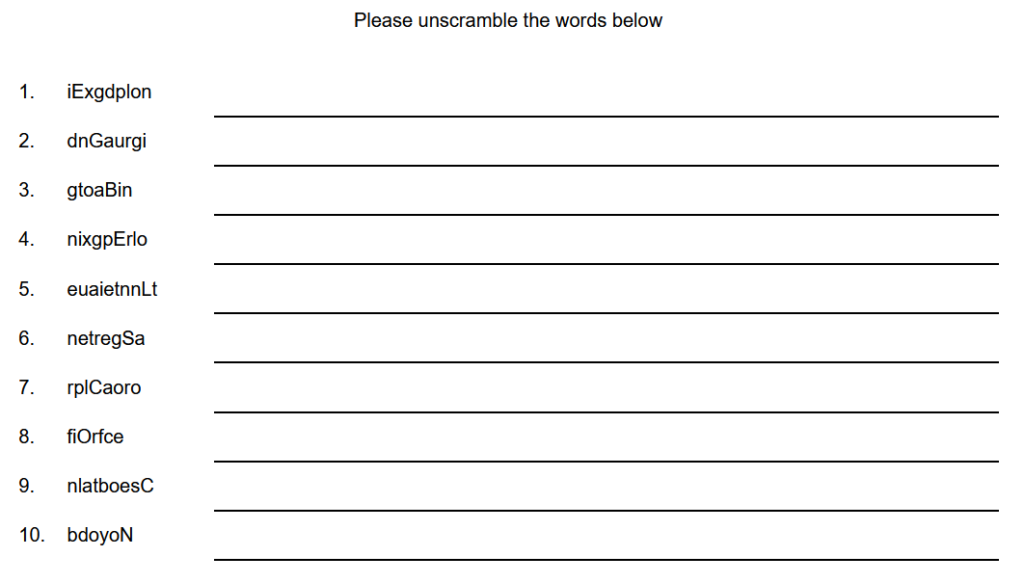 Please unscramble the words below

1. iExgdplon ____

2. dnGaurgi ____

3. gtoaBin ____

4. nixgpErlo ____

5. euaietnnLt ____

6. netregSa ____

7. rplCaoro ____

8. fiOrfce ____

9. nlatboesC ____

10. bdoyoN ____